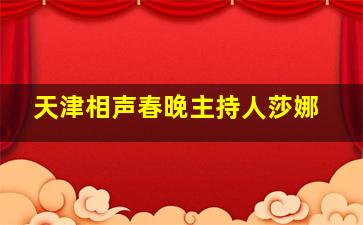 天津相声春晚主持人莎娜